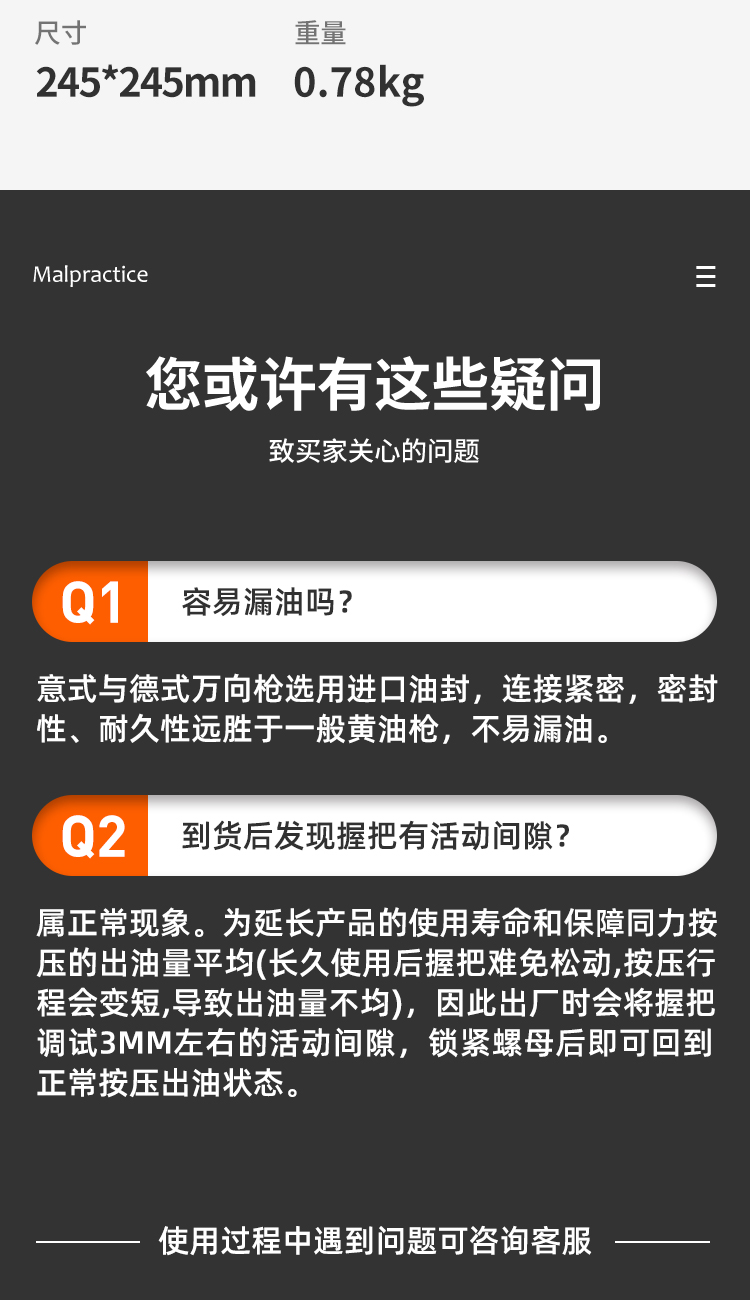 尺寸
245*245mm

重量
0.78kg

Malpractice

您或许有这些疑问

致买家关心的问题

Q1 容易漏油吗？

意式与德式万向枪选用进口油封，连接紧密，密封性、耐久性远胜于一般黄油枪，不易漏油。

Q2 到货后发现握把有活动间隙？

属正常现象。为延长产品的使用寿命和保障同力按压的出油量平均(长久使用后握把难免松动,按压行程会变短,导致出油量不均)，因此出厂时会将握把调试3MM左右的活动间隙，锁紧螺母后即可回到正常按压出油状态。

使用过程中遇到问题可咨询客服